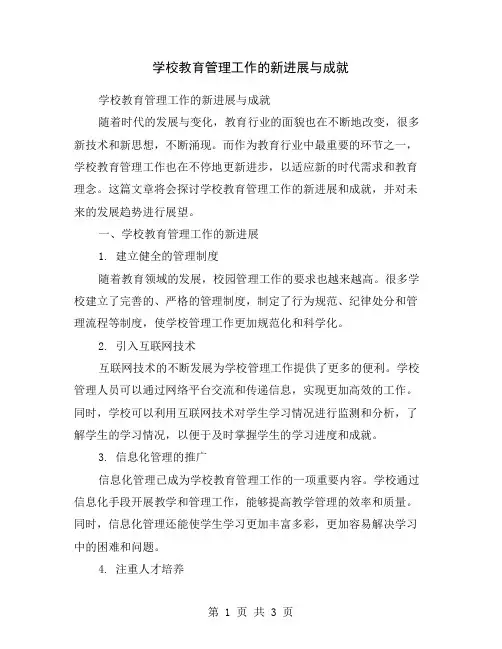 学校教育管理工作的新进展与成就

学校教育管理工作的新进展与成就

随着时代的发展与变化，教育行业的面貌也在不断地改变，很多新技术和新思想，不断涌现。而作为教育行业中最重要的环节之一，学校教育管理工作也在不停地更新进步，以适应新的时代需求和教育理念。这篇文章将会探讨学校教育管理工作的新进展和成就，并对未来的发展趋势进行展望。

一、学校教育管理工作的新进展

1. 建立健全的管理制度

随着教育领域的发展，校园管理工作的要求也越来越高。很多学校建立了完善的、严格的管理制度，制定了行为规范、纪律处分和管理流程等制度，使学校管理工作更加规范化和科学化。

2. 引入互联网技术

互联网技术的不断发展为学校管理工作提供了更多的便利。学校管理人员可以通过网络平台交流和传递信息，实现更加高效的工作。同时，学校可以利用互联网技术对学生学习情况进行监测和分析，了解学生的学习情况，以便于及时掌握学生的学习进度和成就。

3. 信息化管理的推广

信息化管理已成为学校教育管理工作的一项重要内容。学校通过信息化手段开展教学和管理工作，能够提高教学管理的效率和质量。同时，信息化管理还能使学生学习更加丰富多彩，更加容易解决学习中的困难和问题。

4. 注重人才培养

第 1 页 共 3 页